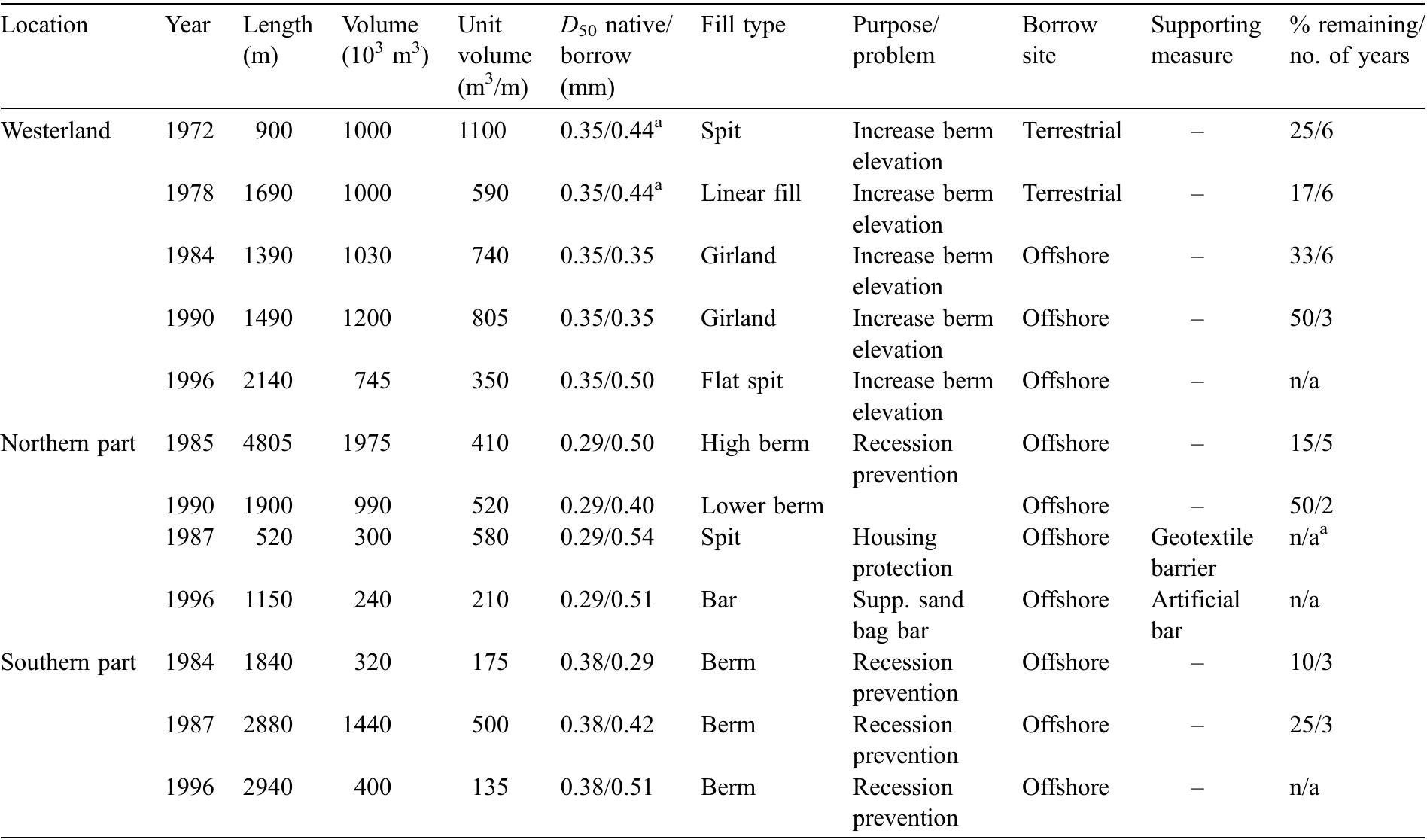 | Location | Year | Length (m) | Volume ($10^3$ $m^3$) | Unit volume ($m^3$/m) | $D_{50}$ native/ borrow (mm) | Fill type | Purpose/ problem | Borrow site | Supporting measure | % remaining/ no. of years |
|---|---|---|---|---|---|---|---|---|---|---|
| Westerland | 1972 | 900 | 1000 | 1100 | 0.35/0.44$^a$ | Spit | Increase berm elevation | Terrestrial | – | 25/6 |
| | 1978 | 1690 | 1000 | 590 | 0.35/0.44$^a$ | Linear fill | Increase berm elevation | Terrestrial | – | 17/6 |
| | 1984 | 1390 | 1030 | 740 | 0.35/0.35 | Girland | Increase berm elevation | Offshore | – | 33/6 |
| | 1990 | 1490 | 1200 | 805 | 0.35/0.35 | Girland | Increase berm elevation | Offshore | – | 50/3 |
| | 1996 | 2140 | 745 | 350 | 0.35/0.50 | Flat spit | Increase berm elevation | Offshore | – | n/a |
| Northern part | 1985 | 4805 | 1975 | 410 | 0.29/0.50 | High berm | Recession prevention | Offshore | – | 15/5 |
| | 1990 | 1900 | 990 | 520 | 0.29/0.40 | Lower berm | | Offshore | – | 50/2 |
| | 1987 | 520 | 300 | 580 | 0.29/0.54 | Spit | Housing protection | Offshore | Geotextile barrier | n/a$^a$ |
| | 1996 | 1150 | 240 | 210 | 0.29/0.51 | Bar | Supp. sand bag bar | Offshore | Artificial bar | n/a |
| Southern part | 1984 | 1840 | 320 | 175 | 0.38/0.29 | Berm | Recession prevention | Offshore | – | 10/3 |
| | 1987 | 2880 | 1440 | 500 | 0.38/0.42 | Berm | Recession prevention | Offshore | – | 25/3 |
| | 1996 | 2940 | 400 | 135 | 0.38/0.51 | Berm | Recession prevention | Offshore | – | n/a |